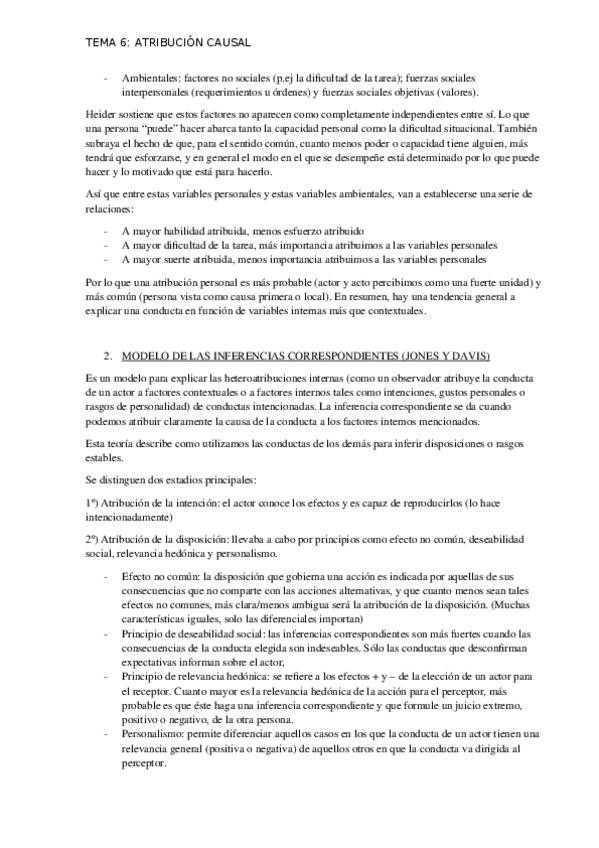 TEMA 6: ATRIBUCIÓN CAUSAL

- Ambientales: factores no sociales (p.ej la dificultad de la tarea); fuerzas sociales interpersonales (requerimientos u órdenes) y fuerzas sociales objetivas (valores).

Heider sostiene que estos factores no aparecen como completamente independientes entre sí. Lo que una persona "puede" hacer abarca tanto la capacidad personal como la dificultad situacional. También subraya el hecho de que, para el sentido común, cuanto menos poder o capacidad tiene alguien, más tendrá que esforzarse, y en general el modo en el que se desempeñe está determinado por lo que puede hacer y lo motivado que está para hacerlo.

Así que entre estas variables personales y estas variables ambientales, van a establecerse una serie de relaciones:

- A mayor habilidad atribuida, menos esfuerzo atribuido
- A mayor dificultad de la tarea, más importancia atribuimos a las variables personales
- A mayor suerte atribuida, menos importancia atribuimos a las variables personales

Por lo que una atribución personal es más probable (actor y acto percibimos como una fuerte unidad) y más común (persona vista como causa primera o local). En resumen, hay una tendencia general a explicar una conducta en función de variables internas más que contextuales.

2. MODELO DE LAS INFERENCIAS CORRESPONDIENTES (JONES Y DAVIS)

Es un modelo para explicar las heteroatribuciones internas (como un observador atribuye la conducta de un actor a factores contextuales o a factores internos tales como intenciones, gustos personales o rasgos de personalidad) de conductas intencionadas. La inferencia correspondiente se da cuando podemos atribuir claramente la causa de la conducta a los factores internos mencionados.

Esta teoría describe como utilizamos las conductas de los demás para inferir disposiciones o rasgos estables.

Se distinguen dos estadios principales:

1º) Atribución de la intención: el actor conoce los efectos y es capaz de reproducirlos (lo hace intencionadamente)

2º) Atribución de la disposición: llevaba a cabo por principios como efecto no común, deseabilidad social, relevancia hedónica y personalismo.

- Efecto no común: la disposición que gobierna una acción es indicada por aquellas de sus consecuencias que no comparte con las acciones alternativas, y que cuanto menos sean tales efectos no comunes, más clara/menos ambigua será la atribución de la disposición. (Muchas características iguales, solo las diferenciales importan)
- Principio de deseabilidad social: las inferencias correspondientes son más fuertes cuando las consecuencias de la conducta elegida son indeseables. Sólo las conductas que desconfirman expectativas informan sobre el actor,
- Principio de relevancia hedónica: se refiere a los efectos + y – de la elección de un actor para el receptor. Cuanto mayor es la relevancia hedónica de la acción para el perceptor, más probable es que éste haga una inferencia correspondiente y que formule un juicio extremo, positivo o negativo, de la otra persona.
- Personalismo: permite diferenciar aquellos casos en los que la conducta de un actor tienen una relevancia general (positiva o negativa) de aquellos otros en que la conducta va dirigida al perceptor.